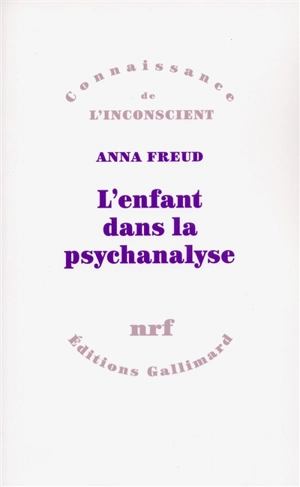 Connaissance
de
L'INCONSCIENT

ANNA FREUD

L'enfant dans la psychanalyse

nrf

Éditions Gallimard